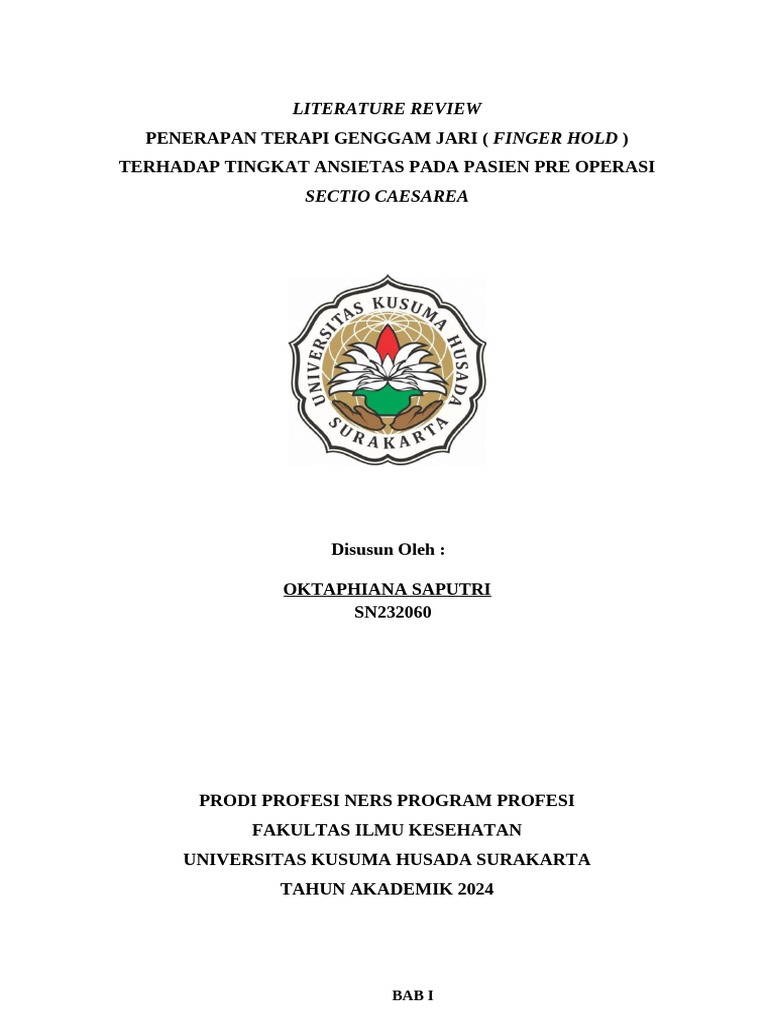 LITERATURE REVIEW
PENERAPAN TERAPI GENGGAM JARI ( FINGER HOLD )
TERHADAP TINGKAT ANSIETAS PADA PASIEN PRE OPERASI
SECTIO CAESAREA

UNIVERSITAS KUSUMA HUSADA
SURAKARTA

Disusun Oleh :

OKTAPHIANA SAPUTRI
SN232060

PRODI PROFESI NERS PROGRAM PROFESI
FAKULTAS ILMU KESEHATAN
UNIVERSITAS KUSUMA HUSADA SURAKARTA
TAHUN AKADEMIK 2024

BAB I